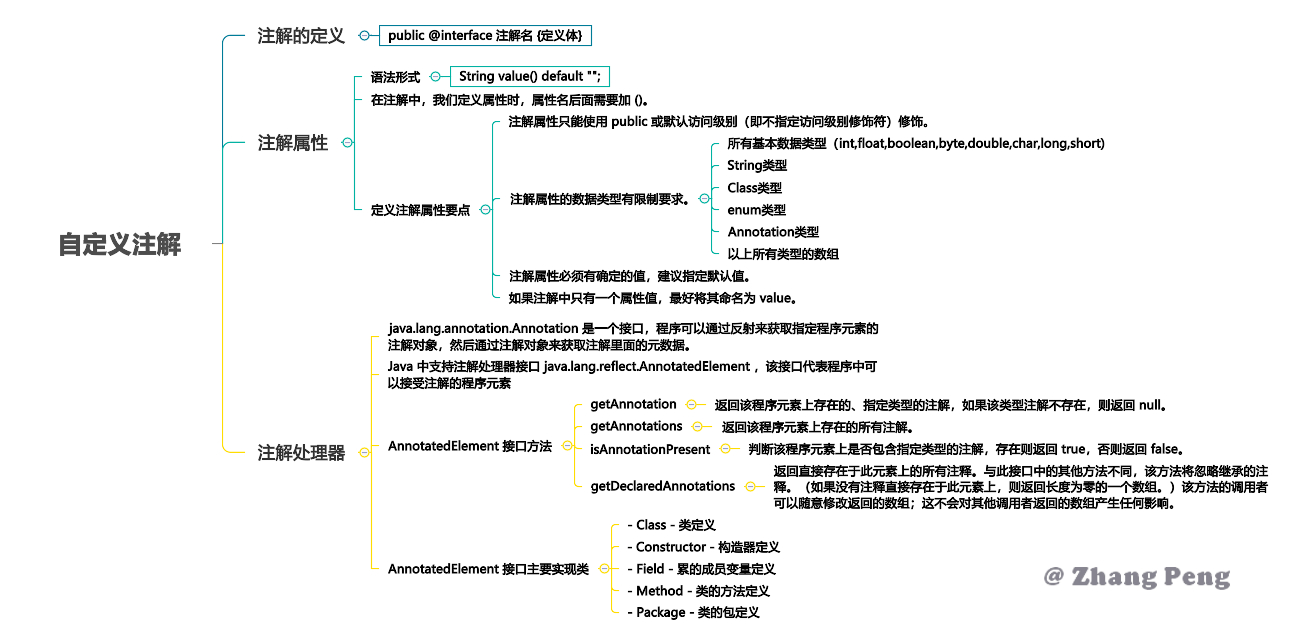 自定义注解

注解的定义

public @interface 注解名 {定义体}

注解属性

语法形式

String value() default "";

在注解中，我们定义属性时，属性名后面需要加 ()。

定义注解属性要点

注解属性只能使用 public 或默认访问级别（即不指定访问级别修饰符）修饰。

注解属性的数据类型有限制要求。

所有基本数据类型（int,float,boolean,byte,double,char,long,short）

String类型

Class类型

enum类型

Annotation类型

以上所有类型的数组

注解属性必须有确定的值，建议指定默认值。

如果注解中只有一个属性值，最好将其命名为 value。

注解处理器

java.lang.annotation.Annotation 是一个接口，程序可以通过反射来获取指定程序元素的注解对象，然后通过注解对象来获取注解里面的元数据。

Java 中支持注解处理器接口 java.lang.reflect.AnnotatedElement ，该接口代表程序中可以接受注解的程序元素

AnnotatedElement 接口方法

getAnnotation

返回该程序元素上存在的、指定类型的注解，如果该类型注解不存在，则返回 null。

getAnnotations

返回该程序元素上存在的所有注解。

isAnnotationPresent

判断该程序元素上是否包含指定类型的注解，存在则返回 true，否则返回 false。

getDeclaredAnnotations

返回直接存在于此元素上的所有注释。与此接口中的其他方法不同，该方法将忽略继承的注释。（如果没有注释直接存在于此元素上，则返回长度为零的一个数组。）该方法的调用者可以随意修改返回的数组；这不会对其他调用者返回的数组产生任何影响。

AnnotatedElement 接口主要实现类

- Class - 类定义

- Constructor - 构造器定义

- Field - 累的成员变量定义

- Method - 类的方法定义

- Package - 类的包定义

@ Zhang Peng